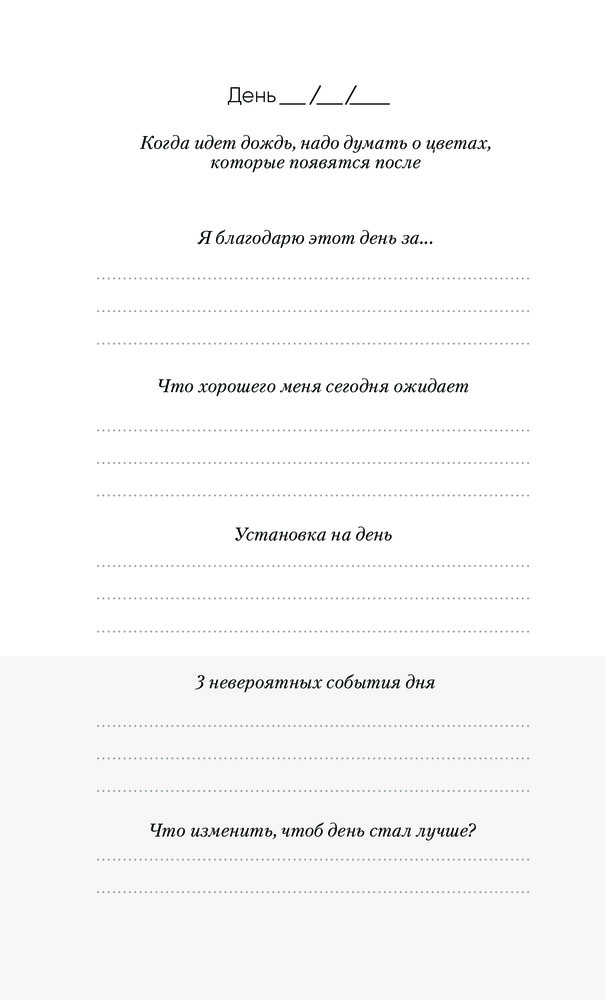 День __/__/___

Когда идет дождь, надо думать о цветах, которые появятся после

Я благодарю этот день за...

Что хорошего меня сегодня ожидает

Установка на день

3 невероятных события дня

Что изменить, чтоб день стал лучше?